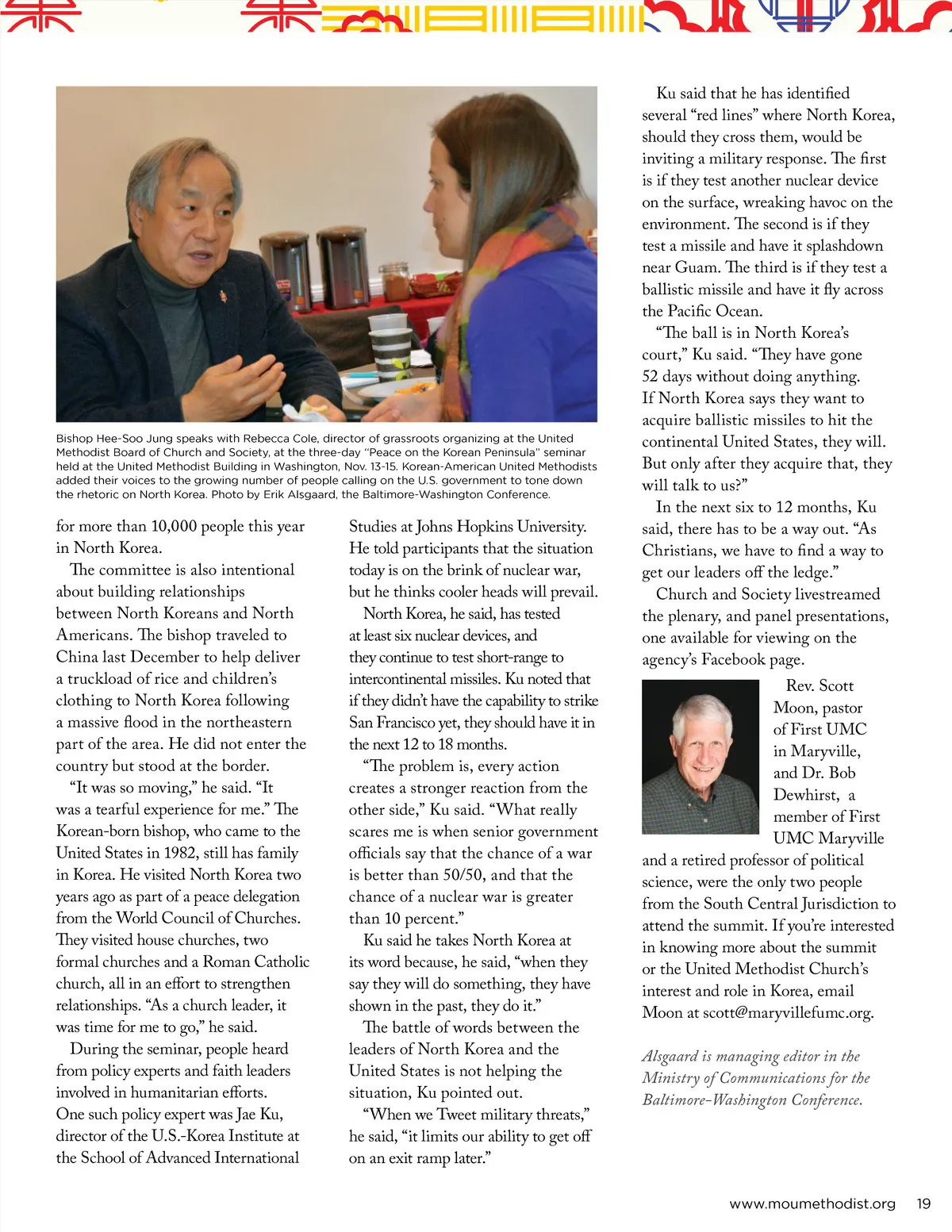 Bishop Hee-Soo Jung speaks with Rebecca Cole, director of grassroots organizing at the United Methodist Board of Church and Society, at the three-day "Peace on the Korean Peninsula" seminar held at the United Methodist Building in Washington, Nov. 13-15. Korean-American United Methodists added their voices to the growing number of people calling on the U.S. government to tone down the rhetoric on North Korea. Photo by Erik Alsgaard, the Baltimore-Washington Conference.

for more than 10,000 people this year in North Korea.

The committee is also intentional about building relationships between North Koreans and North Americans. The bishop traveled to China last December to help deliver a truckload of rice and children's clothing to North Korea following a massive flood in the northeastern part of the area. He did not enter the country but stood at the border.

"It was so moving," he said. "It was a tearful experience for me." The Korean-born bishop, who came to the United States in 1982, still has family in Korea. He visited North Korea two years ago as part of a peace delegation from the World Council of Churches. They visited house churches, two formal churches and a Roman Catholic church, all in an effort to strengthen relationships. "As a church leader, it was time for me to go," he said.

During the seminar, people heard from policy experts and faith leaders involved in humanitarian efforts. One such policy expert was Jae Ku, director of the U.S.-Korea Institute at the School of Advanced International Studies at Johns Hopkins University. He told participants that the situation today is on the brink of nuclear war, but he thinks cooler heads will prevail.

North Korea, he said, has tested at least six nuclear devices, and they continue to test short-range to intercontinental missiles. Ku noted that if they didn't have the capability to strike San Francisco yet, they should have it in the next 12 to 18 months.

"The problem is, every action creates a stronger reaction from the other side," Ku said. "What really scares me is when senior government officials say that the chance of a war is better than 50/50, and that the chance of a nuclear war is greater than 10 percent."

Ku said he takes North Korea at its word because, he said, "when they say they will do something, they have shown in the past, they do it."

The battle of words between the leaders of North Korea and the United States is not helping the situation, Ku pointed out.

"When we Tweet military threats," he said, "it limits our ability to get off on an exit ramp later."

Ku said that he has identified several "red lines" where North Korea, should they cross them, would be inviting a military response. The first is if they test another nuclear device on the surface, wreaking havoc on the environment. The second is if they test a missile and have it splashdown near Guam. The third is if they test a ballistic missile and have it fly across the Pacific Ocean.

"The ball is in North Korea's court," Ku said. "They have gone 52 days without doing anything. If North Korea says they want to acquire ballistic missiles to hit the continental United States, they will. But only after they acquire that, they will talk to us?"

In the next six to 12 months, Ku said, there has to be a way out. "As Christians, we have to find a way to get our leaders off the ledge."

Church and Society livestreamed the plenary, and panel presentations, one available for viewing on the agency's Facebook page.

Rev. Scott Moon, pastor of First UMC in Maryville, and Dr. Bob Dewhirst, a member of First UMC Maryville and a retired professor of political science, were the only two people from the South Central Jurisdiction to attend the summit. If you're interested in knowing more about the summit or the United Methodist Church's interest and role in Korea, email Moon at scott@maryvillefumc.org.

Alsgaard is managing editor in the Ministry of Communications for the Baltimore-Washington Conference.

www.moumethodist.org 19